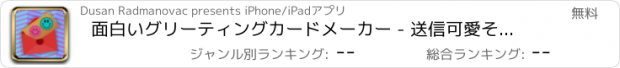 Dusan Radmanovac presents iPhone/iPadアプリ

無料

面白いグリーティングカードメーカー - 送信可愛そ...

ジャンル別ランキング: --

総合ランキング: --